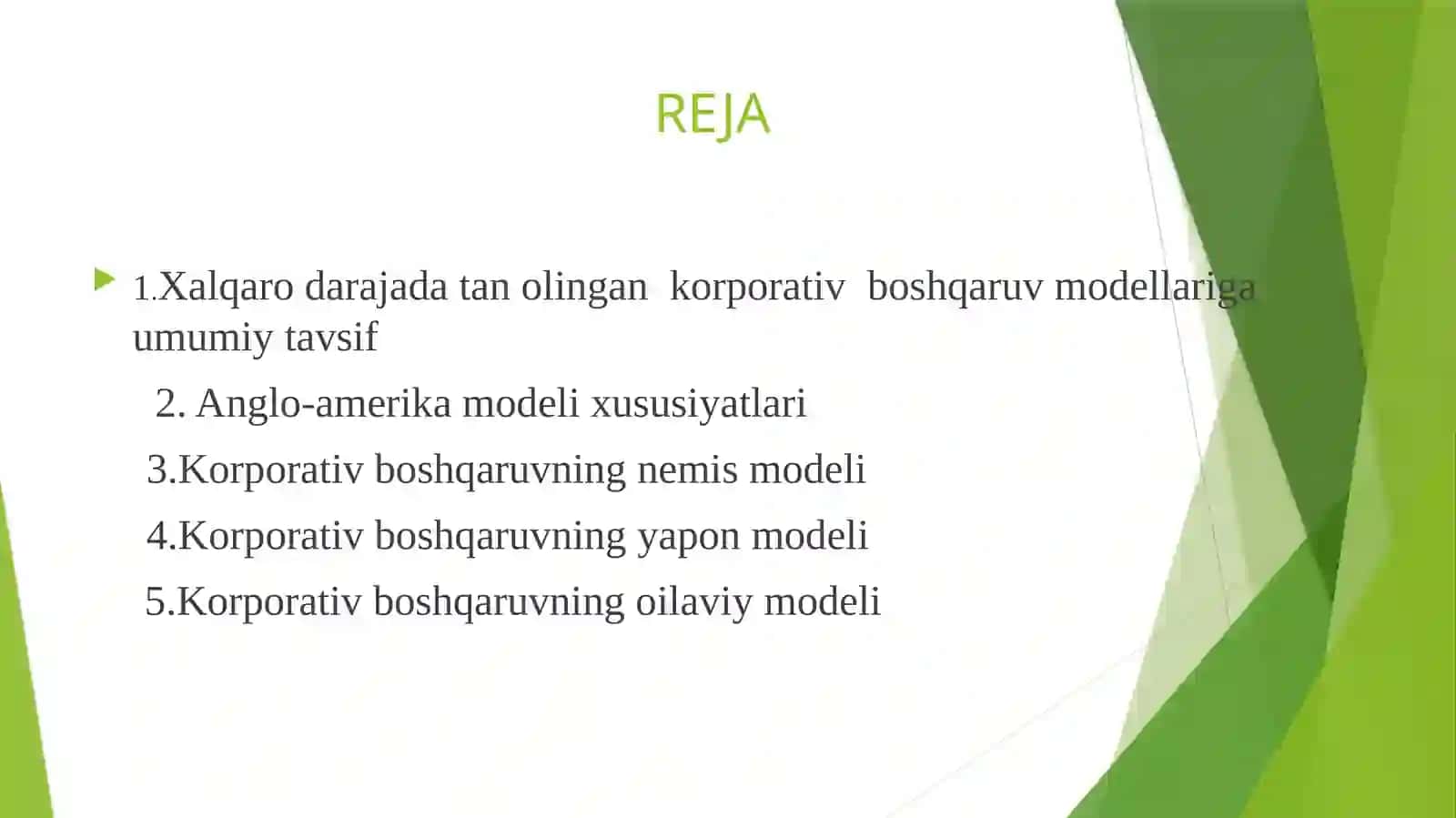 REJA

1.Xalqaro darajada tan olingan korporativ boshqaruv modellariga umumiy tavsif

2. Anglo-amerika modeli xususiyatlari

3.Korporativ boshqaruvning nemis modeli

4.Korporativ boshqaruvning yapon modeli

5.Korporativ boshqaruvning oilaviy modeli